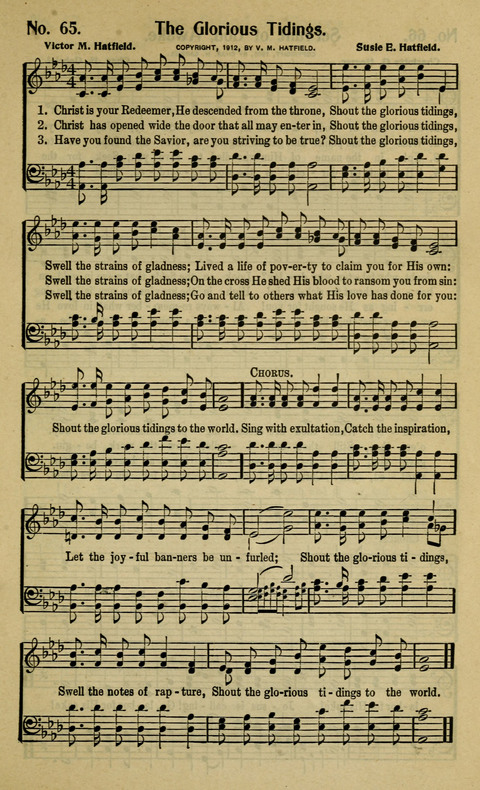 No. 65. The Glorious Tidings.

Victor M. Hatfield. COPYRIGHT, 1912, BY V. M. HATFIELD. Susie E. Hatfield.

1. Christ is your Redeemer, He descended from the throne, Shout the glorious tidings,
2. Christ has opened wide the door that all may en-ter in, Shout the glorious tidings,
3. Have you found the Savior, are you striving to be true? Shout the glorious tidings,

Swell the strains of gladness; Lived a life of pov-er-ty to claim you for His own:
Swell the strains of gladness; On the cross He shed His blood to ransom you from sin:
Swell the strains of gladness; Go and tell to others what His love has done for you:

CHORUS.

Shout the glorious tidings to the world. Sing with exultation, Catch the inspiration,

Let the joy-ful ban-ners be un-furled; Shout the glo-rious ti-dings,

Swell the notes of rap-ture, Shout the glo-rious ti-dings to the world.